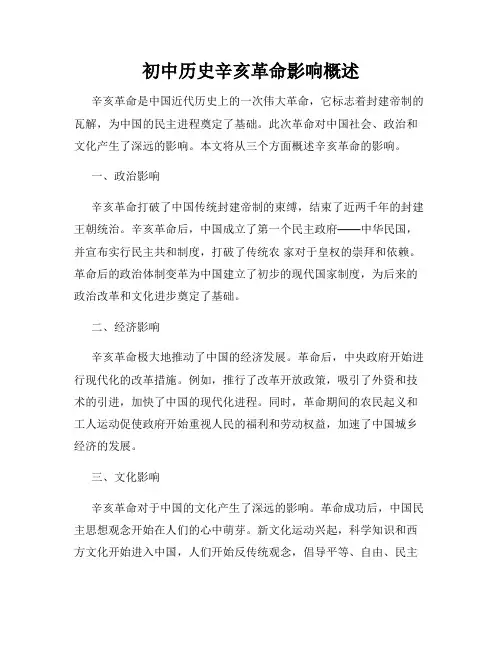 初中历史辛亥革命影响概述

辛亥革命是中国近代历史上的一次伟大革命，它标志着封建帝制的瓦解，为中国的民主进程奠定了基础。此次革命对中国社会、政治和文化产生了深远的影响。本文将从三个方面概述辛亥革命的影响。

一、政治影响

辛亥革命打破了中国传统封建帝制的束缚，结束了近两千年的封建王朝统治。辛亥革命后，中国成立了第一个民主政府——中华民国，并宣布实行民主共和制度，打破了传统农 家对于皇权的崇拜和依赖。革命后的政治体制变革为中国建立了初步的现代国家制度，为后来的政治改革和文化进步奠定了基础。

二、经济影响

辛亥革命极大地推动了中国的经济发展。革命后，中央政府开始进行现代化的改革措施。例如，推行了改革开放政策，吸引了外资和技术的引进，加快了中国的现代化进程。同时，革命期间的农民起义和工人运动促使政府开始重视人民的福利和劳动权益，加速了中国城乡经济的发展。

三、文化影响

辛亥革命对于中国的文化产生了深远的影响。革命成功后，中国民主思想观念开始在人们的心中萌芽。新文化运动兴起，科学知识和西方文化开始进入中国，人们开始反传统观念，倡导平等、自由、民主